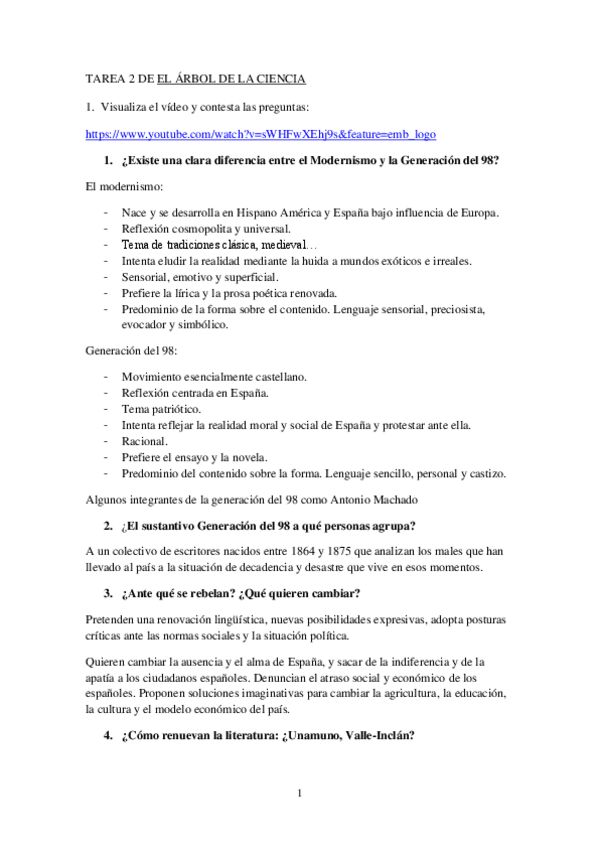 TAREA 2 DE EL ÁRBOL DE LA CIENCIA

1. Visualiza el vídeo y contesta las preguntas:

https://www.youtube.com/watch?v=sWHFwXEhj9s&feature=emb_logo

1. ¿Existe una clara diferencia entre el Modernismo y la Generación del 98?

El modernismo:

- Nace y se desarrolla en Hispano América y España bajo influencia de Europa.
- Reflexión cosmopolita y universal.
- Tema de tradiciones clásica, medieval…
- Intenta eludir la realidad mediante la huida a mundos exóticos e irreales.
- Sensorial, emotivo y superficial.
- Prefiere la lírica y la prosa poética renovada.
- Predominio de la forma sobre el contenido. Lenguaje sensorial, preciosista, evocador y simbólico.

Generación del 98:

- Movimiento esencialmente castellano.
- Reflexión centrada en España.
- Tema patriótico.
- Intenta reflejar la realidad moral y social de España y protestar ante ella.
- Racional.
- Prefiere el ensayo y la novela.
- Predominio del contenido sobre la forma. Lenguaje sencillo, personal y castizo.

Algunos integrantes de la generación del 98 como Antonio Machado

2. ¿El sustantivo Generación del 98 a qué personas agrupa?

A un colectivo de escritores nacidos entre 1864 y 1875 que analizan los males que han llevado al país a la situación de decadencia y desastre que vive en esos momentos.

3. ¿Ante qué se rebelan? ¿Qué quieren cambiar?

Pretenden una renovación lingüística, nuevas posibilidades expresivas, adopta posturas críticas ante las normas sociales y la situación política.

Quieren cambiar la ausencia y el alma de España, y sacar de la indiferencia y de la apatía a los ciudadanos españoles. Denuncian el atraso social y económico de los españoles. Proponen soluciones imaginativas para cambiar la agricultura, la educación, la cultura y el modelo económico del país.

4. ¿Cómo renuevan la literatura: ¿Unamuno, Valle-Inclán?

1